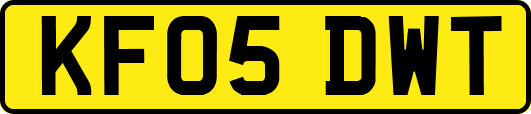 KF05 DWT